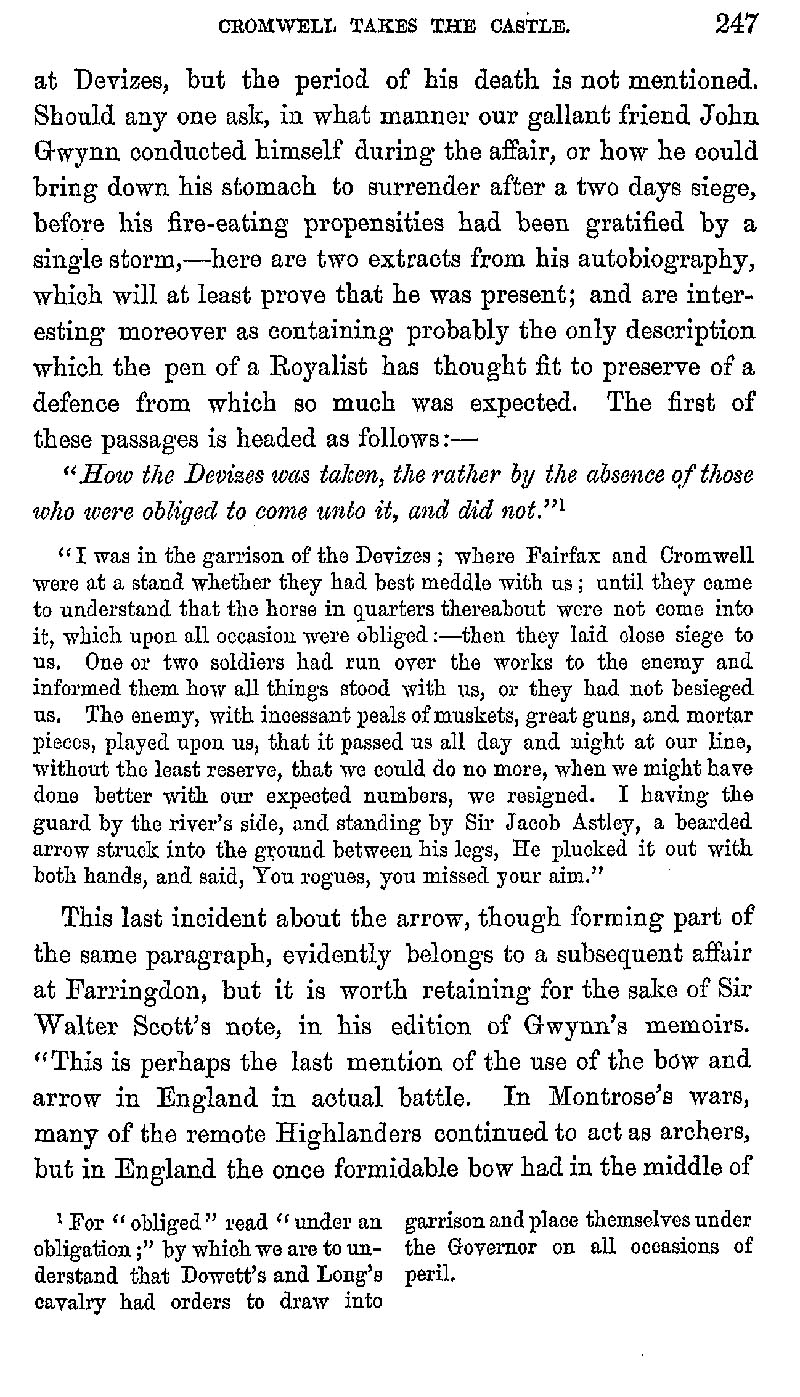 CROMWELL TAKES THE CASTLE. 247

at Devizes, but the period of his death is not mentioned. Should any one ask, in what manner our gallant friend John Gwynn conducted himself during the affair, or how he could bring down his stomach to surrender after a two days siege, before his fire-eating propensities had been gratified by a single storm,—here are two extracts from his autobiography, which will at least prove that he was present; and are interesting moreover as containing probably the only description which the pen of a Royalist has thought fit to preserve of a defence from which so much was expected. The first of these passages is headed as follows:—

"How the Devizes was taken, the rather by the absence of those who were obliged to come unto it, and did not."$^1$

"I was in the garrison of the Devizes; where Fairfax and Cromwell were at a stand whether they had best meddle with us; until they came to understand that the horse in quarters thereabout were not come into it, which upon all occasion were obliged:—then they laid close siege to us. One or two soldiers had run over the works to the enemy and informed them how all things stood with us, or they had not besieged us. The enemy, with incessant peals of muskets, great guns, and mortar pieces, played upon us, that it passed us all day and night at our line, without the least reserve, that we could do no more, when we might have done better with our expected numbers, we resigned. I having the guard by the river's side, and standing by Sir Jacob Astley, a bearded arrow struck into the ground between his legs, He plucked it out with both hands, and said, You rogues, you missed your aim."

This last incident about the arrow, though forming part of the same paragraph, evidently belongs to a subsequent affair at Farringdon, but it is worth retaining for the sake of Sir Walter Scott's note, in his edition of Gwynn's memoirs. "This is perhaps the last mention of the use of the bow and arrow in England in actual battle. In Montrose's wars, many of the remote Highlanders continued to act as archers, but in England the once formidable bow had in the middle of

$^1$ For "obliged" read "under an obligation;" by which we are to understand that Dowett's and Long's cavalry had orders to draw into garrison and place themselves under the Governor on all occasions of peril.